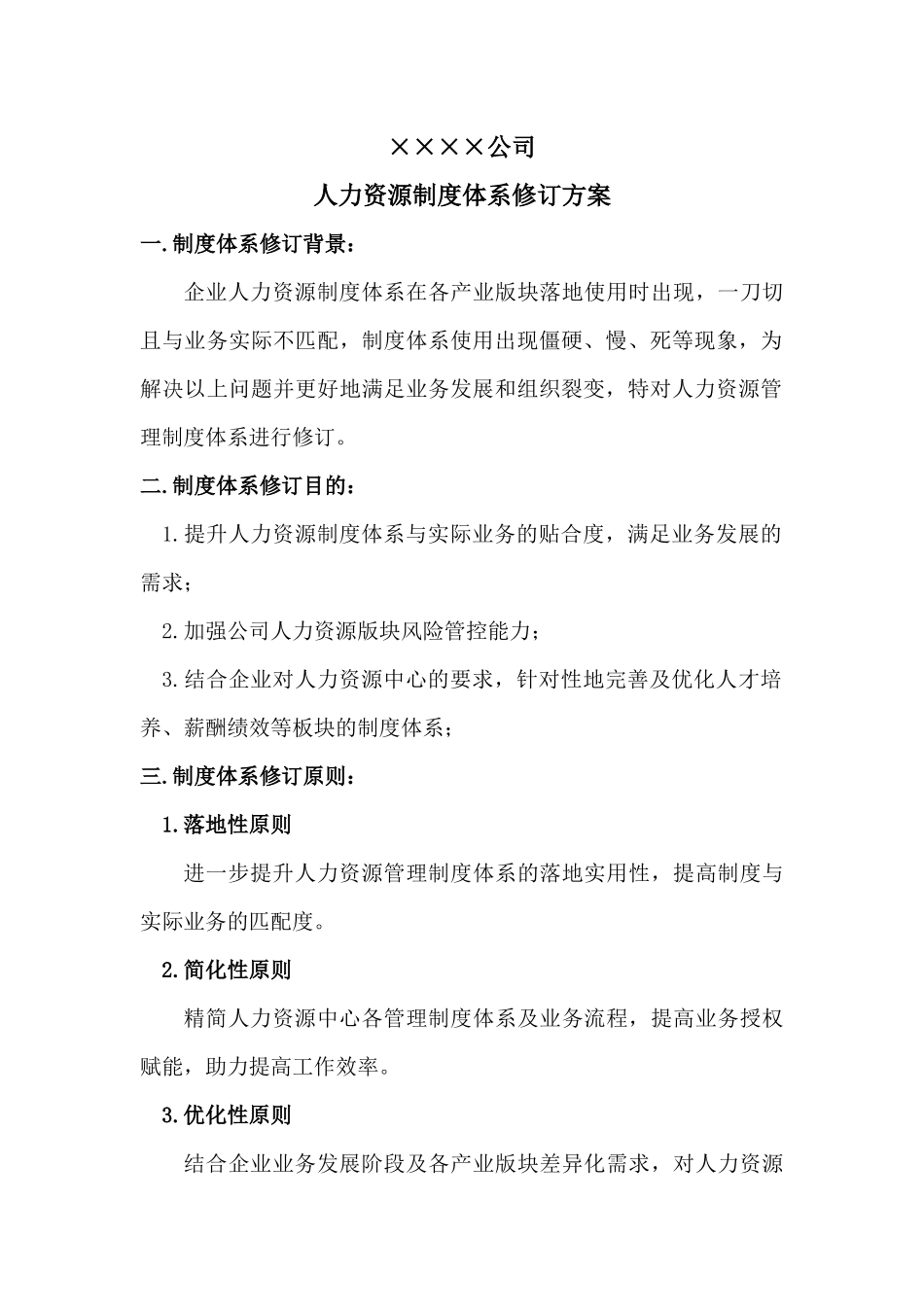 ××××公司

人力资源制度体系修订方案

一.制度体系修订背景：

企业人力资源制度体系在各产业版块落地使用时出现，一刀切且与业务实际不匹配，制度体系使用出现僵硬、慢、死等现象，为解决以上问题并更好地满足业务发展和组织裂变，特对人力资源管理制度体系进行修订。

二.制度体系修订目的：

1.提升人力资源制度体系与实际业务的贴合度，满足业务发展的需求；

2.加强公司人力资源版块风险管控能力；

3.结合企业对人力资源中心的要求，针对性地完善及优化人才培养、薪酬绩效等板块的制度体系；

三.制度体系修订原则：

1.落地性原则

进一步提升人力资源管理制度体系的落地实用性，提高制度与实际业务的匹配度。

2.简化性原则

精简人力资源中心各管理制度体系及业务流程，提高业务授权赋能，助力提高工作效率。

3.优化性原则

结合企业业务发展阶段及各产业版块差异化需求，对人力资源